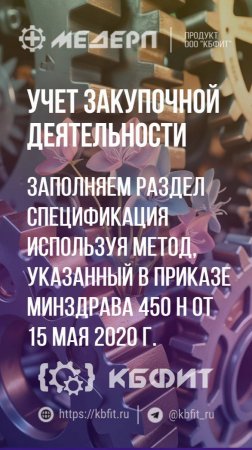 МЕДЕРП

ПРОДУКТ ООО "КБФИТ"

УЧЕТ ЗАКУПОЧНОЙ ДЕЯТЕЛЬНОСТИ

ЗАПОЛНЯЕМ РАЗДЕЛ СПЕЦИФИКАЦИЯ ИСПОЛЬЗУЯ МЕТОД, УКАЗАННЫЙ В ПРИКАЗЕ МИНЗДРАВА 450 Н ОТ 15 МАЯ 2020 Г.

КБФИТ

https://kbfit.ru

@kbfit_ru